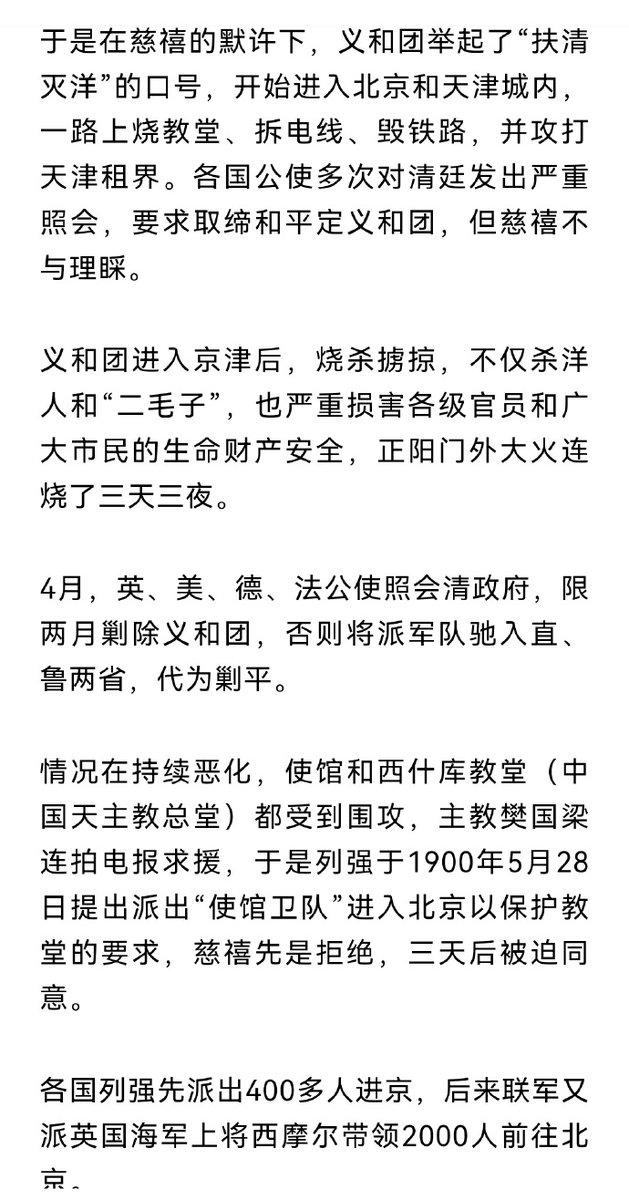 于是在慈禧的默许下，义和团举起了“扶清灭洋”的口号，开始进入北京和天津城内，一路上烧教堂、拆电线、毁铁路，并攻打天津租界。各国公使多次对清廷发出严重照会，要求取缔和平定义和团，但慈禧不与理睬。

义和团进入京津后，烧杀掳掠，不仅杀洋人和“二毛子”，也严重损害各级官员和广大市民的生命财产安全，正阳门外大火连烧了三天三夜。

4月，英、美、德、法公使照会清政府，限两月剿除义和团，否则将派军队驰入直、鲁两省，代为剿平。

情况在持续恶化，使馆和西什库教堂（中国天主教总堂）都受到围攻，主教樊国梁连拍电报求援，于是列强于1900年5月28日提出派出“使馆卫队”进入北京以保护教堂的要求，慈禧先是拒绝，三天后被迫同意。

各国列强先派出400多人进京，后来联军又派英国海军上将西摩尔带领2000人前往北京。